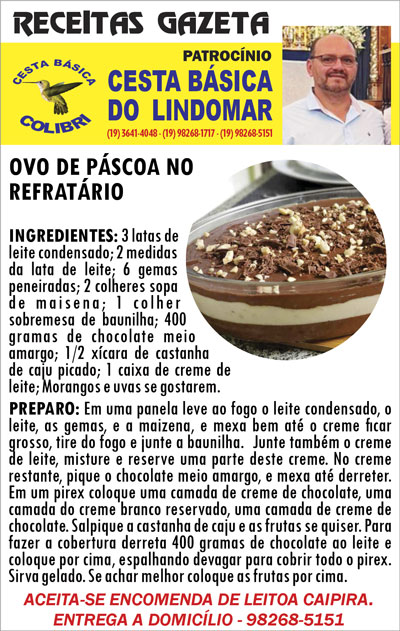 RECEITAS GAZETA

CESTA BÁSICA
COLIBRI

PATROCÍNIO
CESTA BÁSICA DO LINDOMAR
(19) 3641-4048 - (19) 98268-1717 - (19) 98268-5151

OVO DE PÁSCOA NO REFRATÁRIO

INGREDIENTES: 3 latas de leite condensado; 2 medidas da lata de leite; 6 gemas peneiradas; 2 colheres sopa de maisena; 1 colher sobremesa de baunilha; 400 gramas de chocolate meio amargo; 1/2 xícara de castanha de caju picado; 1 caixa de creme de leite; Morangos e uvas se gostarem.

PREPARO: Em uma panela leve ao fogo o leite condensado, o leite, as gemas, e a maizena, e mexa bem até o creme ficar grosso, tire do fogo e junte a baunilha. Junte também o creme de leite, misture e reserve uma parte deste creme. No creme restante, pique o chocolate meio amargo, e mexa até derreter. Em um pirex coloque uma camada de creme de chocolate, uma camada do creme branco reservado, uma camada de creme de chocolate. Salpique a castanha de caju e as frutas se quiser. Para fazer a cobertura derreta 400 gramas de chocolate ao leite e coloque por cima, espalhando devagar para cobrir todo o pirex. Sirva gelado. Se achar melhor coloque as frutas por cima.

ACEITA-SE ENCOMENDA DE LEITOA CAIPIRA.
ENTREGA A DOMICÍLIO - 98268-5151